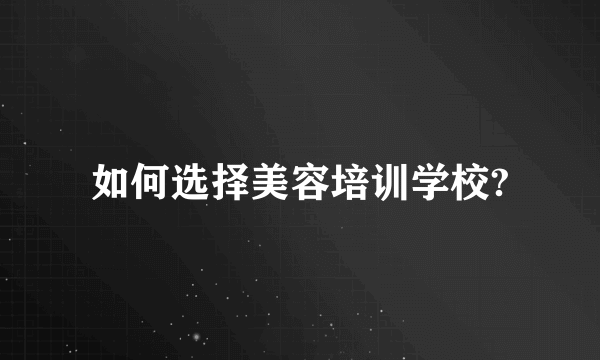 如何选择美容培训学校?